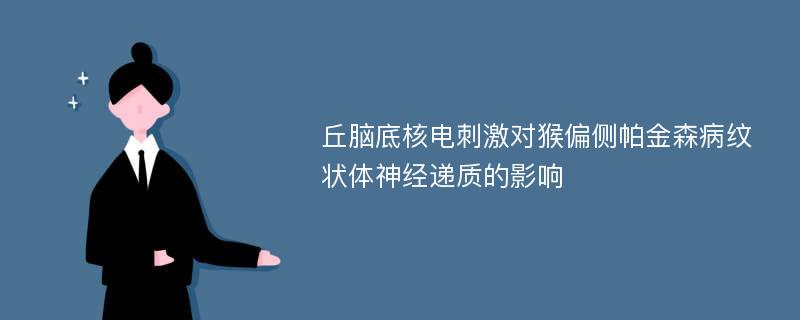 丘脑底核电刺激对猴偏侧帕金森病纹状体神经递质的影响